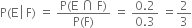 $P(E|F) = \frac{P(E \cap F)}{P(F)} = \frac{0.2}{0.3} = \frac{2}{3}$